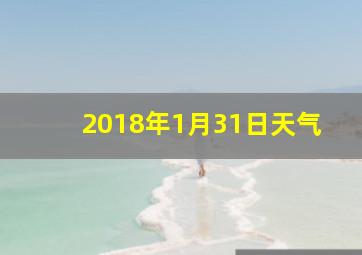 2018年1月31日天气